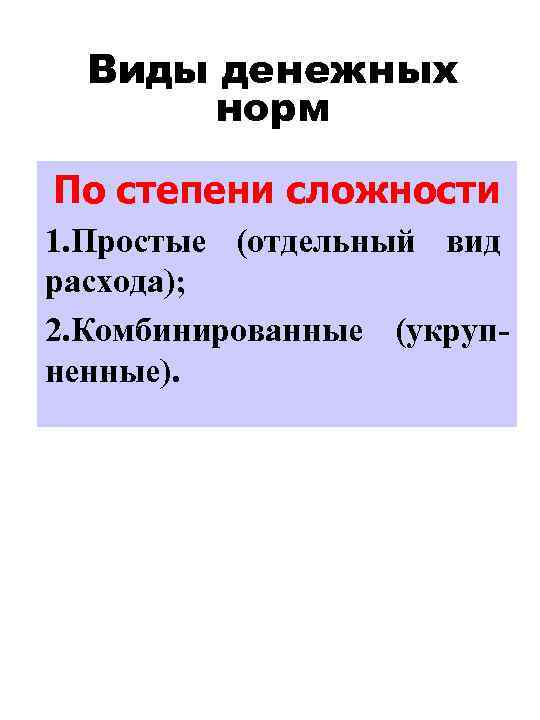 Виды денежных норм

По степени сложности

1.Простые (отдельный вид расхода);

2.Комбинированные (укрупненные).